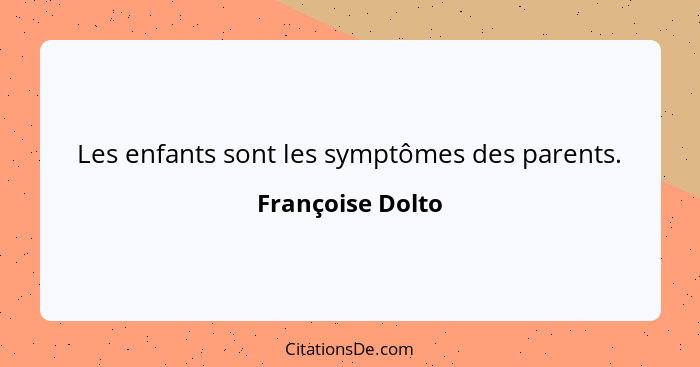 Les enfants sont les symptômes des parents.

Françoise Dolto

CitationsDe.com